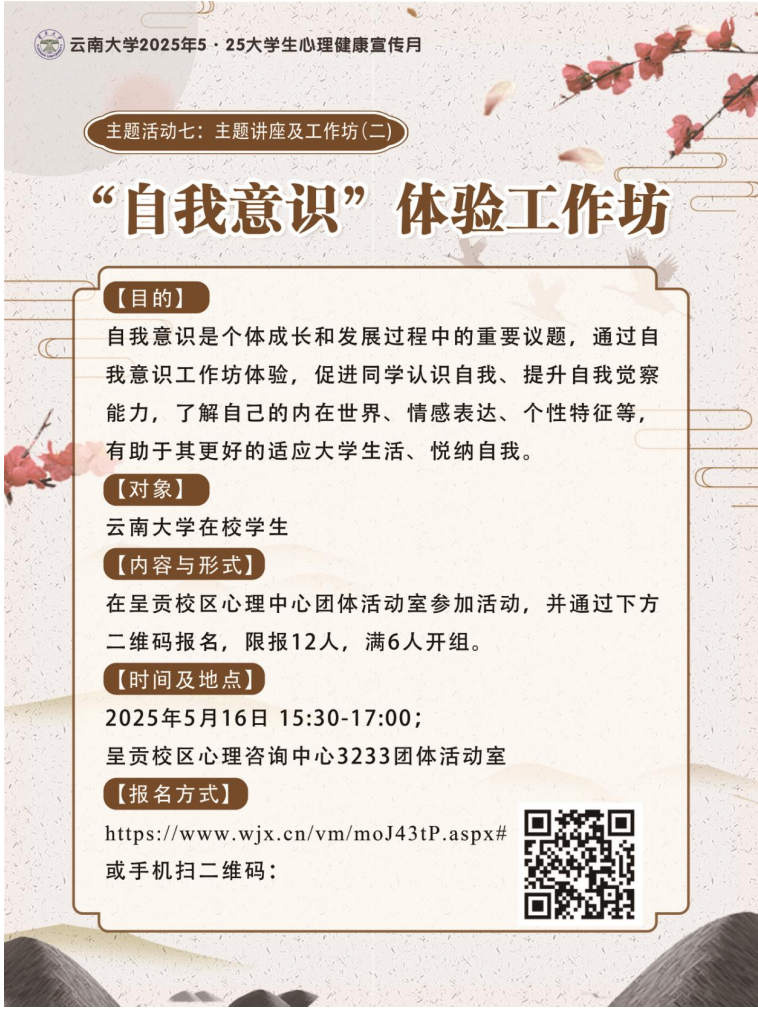 云南大学2025年5·25大学生心理健康宣传月

主题活动七：主题讲座及工作坊（二）

“自我意识”体验工作坊

【目的】

自我意识是个体成长和发展过程中的重要议题，通过自我意识工作坊体验，促进同学认识自我、提升自我觉察能力，了解自己的内在世界、情感表达、个性特征等，有助于其更好的适应大学生活、悦纳自我。

【对象】

云南大学在校学生

【内容与形式】

在呈贡校区心理中心团体活动室参加活动，并通过下方二维码报名，限报12人，满6人开组。

【时间及地点】

2025年5月16日 15:30-17:00；

呈贡校区心理咨询中心3233团体活动室

【报名方式】

https://www.wjx.cn/vm/moJ43tP.aspx#

或手机扫二维码：